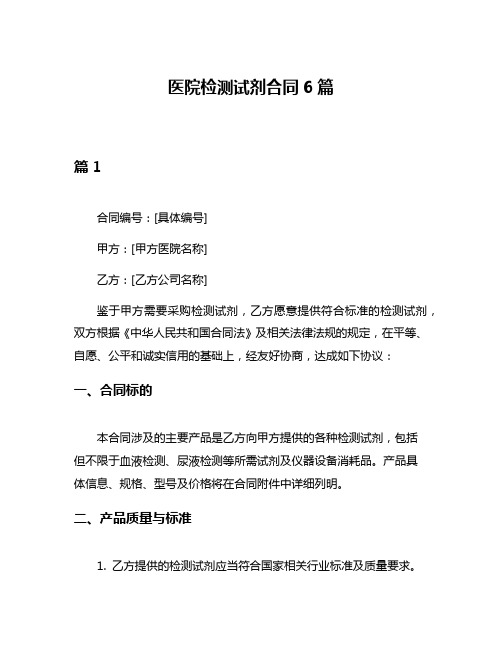 医院检测试剂合同 6 篇

篇 1

合同编号：[具体编号]

甲方：[甲方医院名称]

乙方：[乙方公司名称]

鉴于甲方需要采购检测试剂，乙方愿意提供符合标准的检测试剂，双方根据《中华人民共和国合同法》及相关法律法规的规定，在平等、自愿、公平和诚实信用的基础上，经友好协商，达成如下协议：

一、合同标的

本合同涉及的主要产品是乙方向甲方提供的各种检测试剂，包括但不限于血液检测、尿液检测等所需试剂及仪器设备消耗品。产品具体信息、规格、型号及价格将在合同附件中详细列明。

二、产品质量与标准

1. 乙方提供的检测试剂应当符合国家相关行业标准及质量要求。